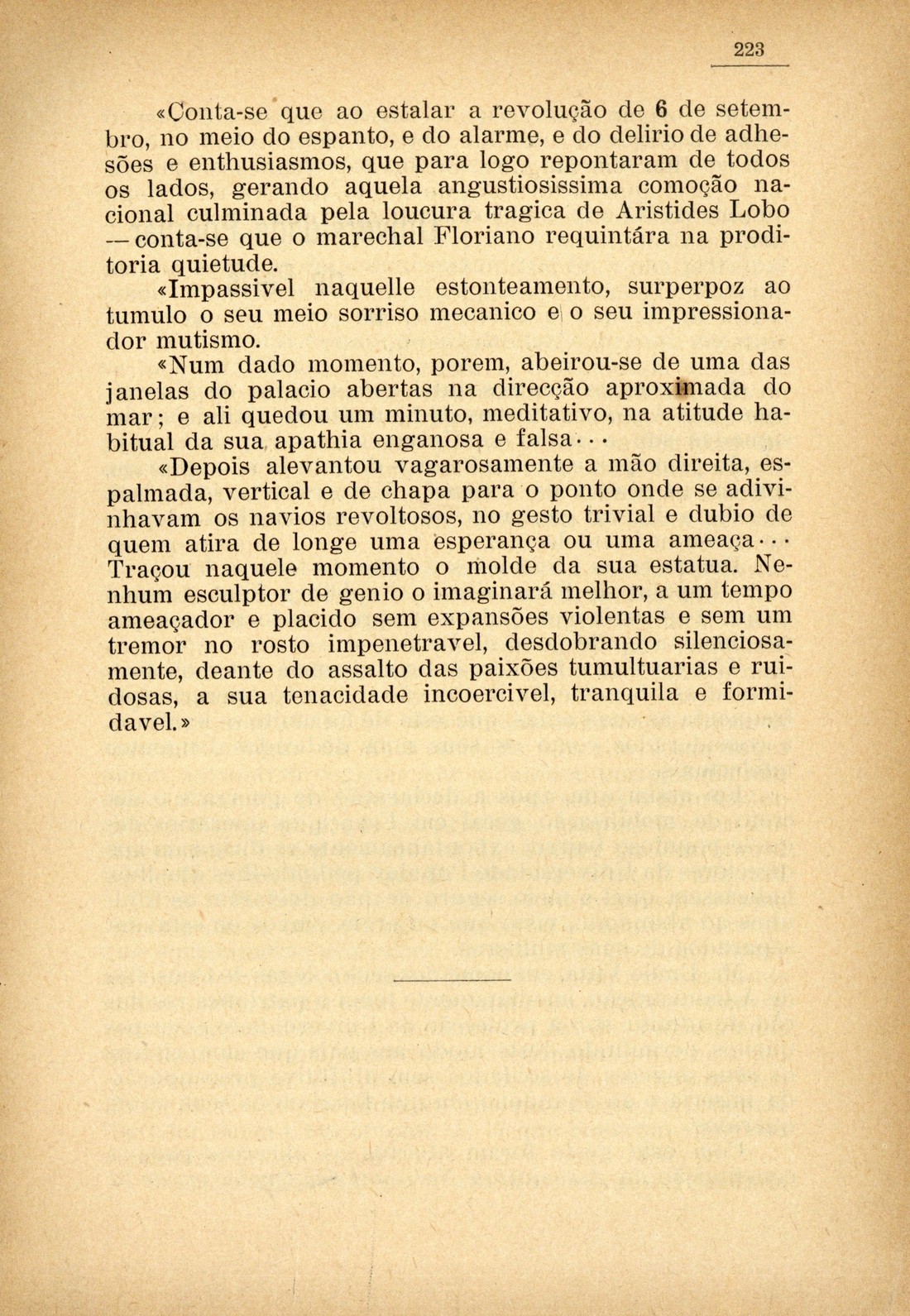 223

«Conta-se que ao estalar a revolução de 6 de setembro, no meio do espanto, e do alarme, e do delirio de adhesões e enthusiasmos, que para logo repontaram de todos os lados, gerando aquela angustiosissima comoção nacional culminada pela loucura tragica de Aristides Lobo — conta-se que o marechal Floriano requintára na proditoria quietude.

«Impassivel naquelle estonteamento, surperpoz ao tumulo o seu meio sorriso mecanico e o seu impressionador mutismo.

«Num dado momento, porem, abeirou-se de uma das janelas do palacio abertas na direcção aproximada do mar; e ali quedou um minuto, meditativo, na atitude habitual da sua apathia enganosa e falsa...

«Depois alevantou vagarosamente a mão direita, espalmada, vertical e de chapa para o ponto onde se adivinhavam os navios revoltosos, no gesto trivial e dubio de quem atira de longe uma esperança ou uma ameaça... Traçou naquele momento o molde da sua estatua. Nenhum esculptor de genio o imaginará melhor, a um tempo ameaçador e placido sem expansões violentas e sem um tremor no rosto impenetravel, desdobrando silenciosamente, deante do assalto das paixões tumultuarias e ruidosas, a sua tenacidade incoercivel, tranquila e formidavel.»